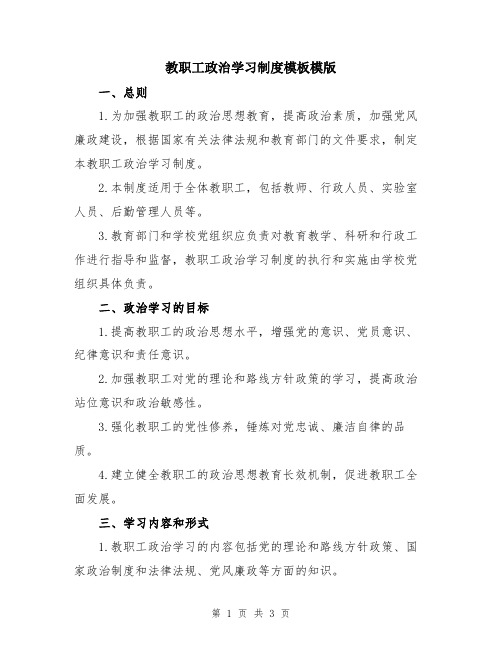 教职工政治学习制度模板模版

一、总则

1.为加强教职工的政治思想教育，提高政治素质，加强党风廉政建设，根据国家有关法律法规和教育部门的文件要求，制定本教职工政治学习制度。

2.本制度适用于全体教职工，包括教师、行政人员、实验室人员、后勤管理人员等。

3.教育部门和学校党组织应负责对教育教学、科研和行政工作进行指导和监督，教职工政治学习制度的执行和实施由学校党组织具体负责。

二、政治学习的目标

1.提高教职工的政治思想水平，增强党的意识、党员意识、纪律意识和责任意识。

2.加强教职工对党的理论和路线方针政策的学习，提高政治站位意识和政治敏感性。

3.强化教职工的党性修养，锤炼对党忠诚、廉洁自律的品质。

4.建立健全教职工的政治思想教育长效机制，促进教职工全面发展。

三、学习内容和形式

1.教职工政治学习的内容包括党的理论和路线方针政策、国家政治制度和法律法规、党风廉政等方面的知识。

第 1 页 共 3 页